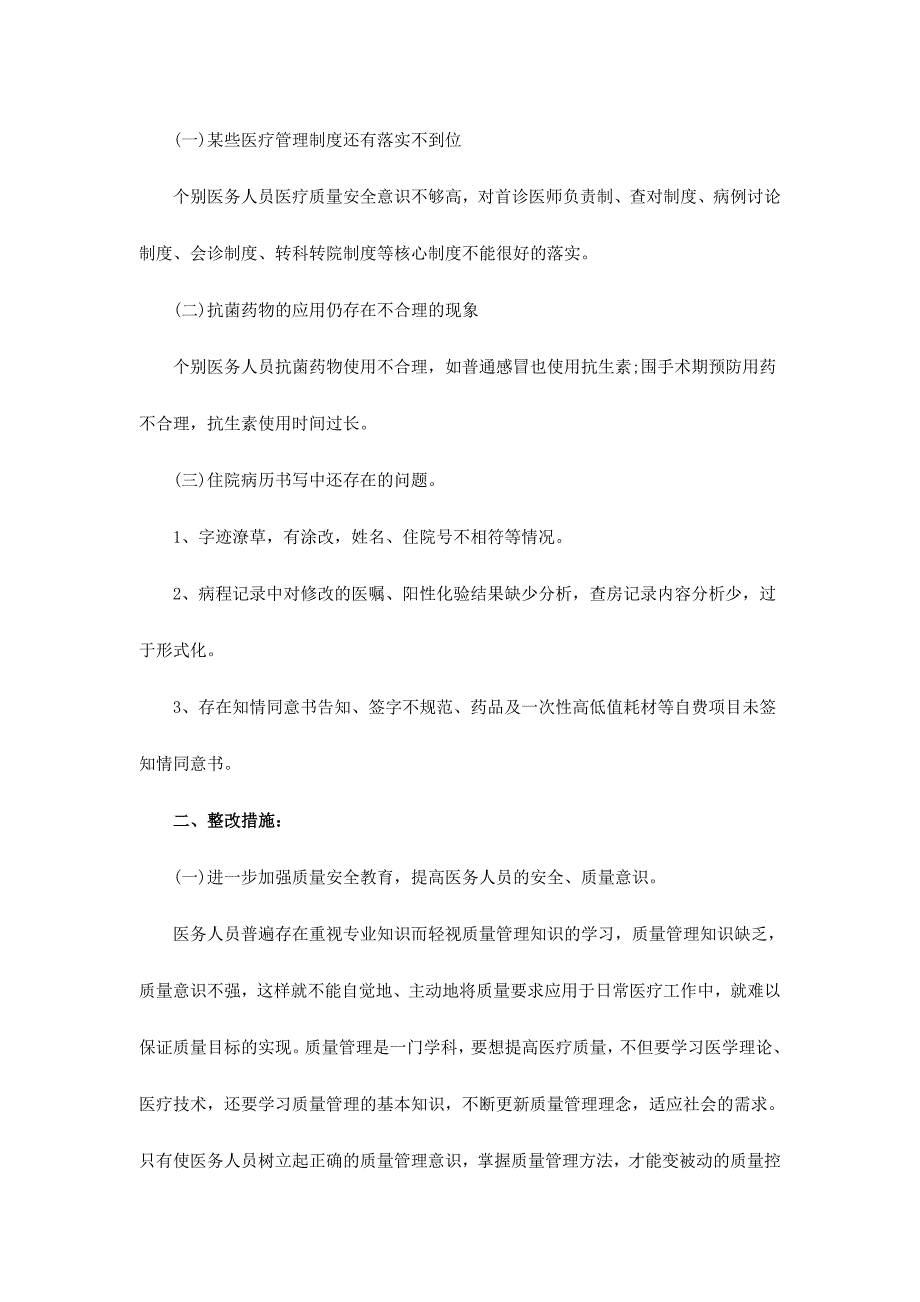 (一)某些医疗管理制度还有落实不到位

个别医务人员医疗质量安全意识不够高，对首诊医师负责制、查对制度、病例讨论制度、会诊制度、转科转院制度等核心制度不能很好的落实。

(二)抗菌药物的应用仍存在不合理的现象

个别医务人员抗菌药物使用不合理，如普通感冒也使用抗生素;围手术期预防用药不合理，抗生素使用时间过长。

(三)住院病历书写中还存在的问题。

1、字迹潦草，有涂改，姓名、住院号不相符等情况。

2、病程记录中对修改的医嘱、阳性化验结果缺少分析，查房记录内容分析少，过于形式化。

3、存在知情同意书告知、签字不规范、药品及一次性高低值耗材等自费项目未签知情同意书。

二、整改措施：

(一)进一步加强质量安全教育，提高医务人员的安全、质量意识。

医务人员普遍存在重视专业知识而轻视质量管理知识的学习，质量管理知识缺乏，质量意识不强，这样就不能自觉地、主动地将质量要求应用于日常医疗工作中，就难以保证质量目标的实现。质量管理是一门学科，要想提高医疗质量，不但要学习医学理论、医疗技术，还要学习质量管理的基本知识，不断更新质量管理理念，适应社会的需求。只有使医务人员树立起正确的质量管理意识，掌握质量管理方法，才能变被动的质量控